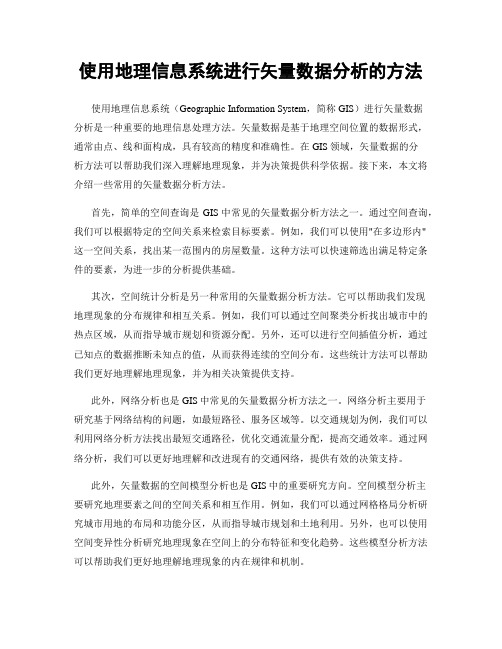 使用地理信息系统进行矢量数据分析的方法

使用地理信息系统（Geographic Information System，简称 GIS）进行矢量数据分析是一种重要的地理信息处理方法。矢量数据是基于地理空间位置的数据形式，通常由点、线和面构成，具有较高的精度和准确性。在 GIS 领域，矢量数据的分析方法可以帮助我们深入理解地理现象，并为决策提供科学依据。接下来，本文将介绍一些常用的矢量数据分析方法。

首先，简单的空间查询是 GIS 中常见的矢量数据分析方法之一。通过空间查询，我们可以根据特定的空间关系来检索目标要素。例如，我们可以使用"在多边形内"这一空间关系，找出某一范围内的房屋数量。这种方法可以快速筛选出满足特定条件的要素，为进一步的分析提供基础。

其次，空间统计分析是另一种常用的矢量数据分析方法。它可以帮助我们发现地理现象的分布规律和相互关系。例如，我们可以通过空间聚类分析找出城市中的热点区域，从而指导城市规划和资源分配。另外，还可以进行空间插值分析，通过已知点的数据推断未知点的值，从而获得连续的空间分布。这些统计方法可以帮助我们更好地理解地理现象，并为相关决策提供支持。

此外，网络分析也是 GIS 中常见的矢量数据分析方法之一。网络分析主要用于研究基于网络结构的问题，如最短路径、服务区域等。以交通规划为例，我们可以利用网络分析方法找出最短交通路径，优化交通流量分配，提高交通效率。通过网络分析，我们可以更好地理解和改进现有的交通网络，提供有效的决策支持。

此外，矢量数据的空间模型分析也是 GIS 中的重要研究方向。空间模型分析主要研究地理要素之间的空间关系和相互作用。例如，我们可以通过网格格局分析研究城市用地的布局和功能分区，从而指导城市规划和土地利用。另外，也可以使用空间变异性分析研究地理现象在空间上的分布特征和变化趋势。这些模型分析方法可以帮助我们更好地理解地理现象的内在规律和机制。